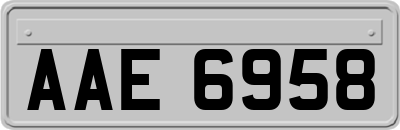 AAE 6958